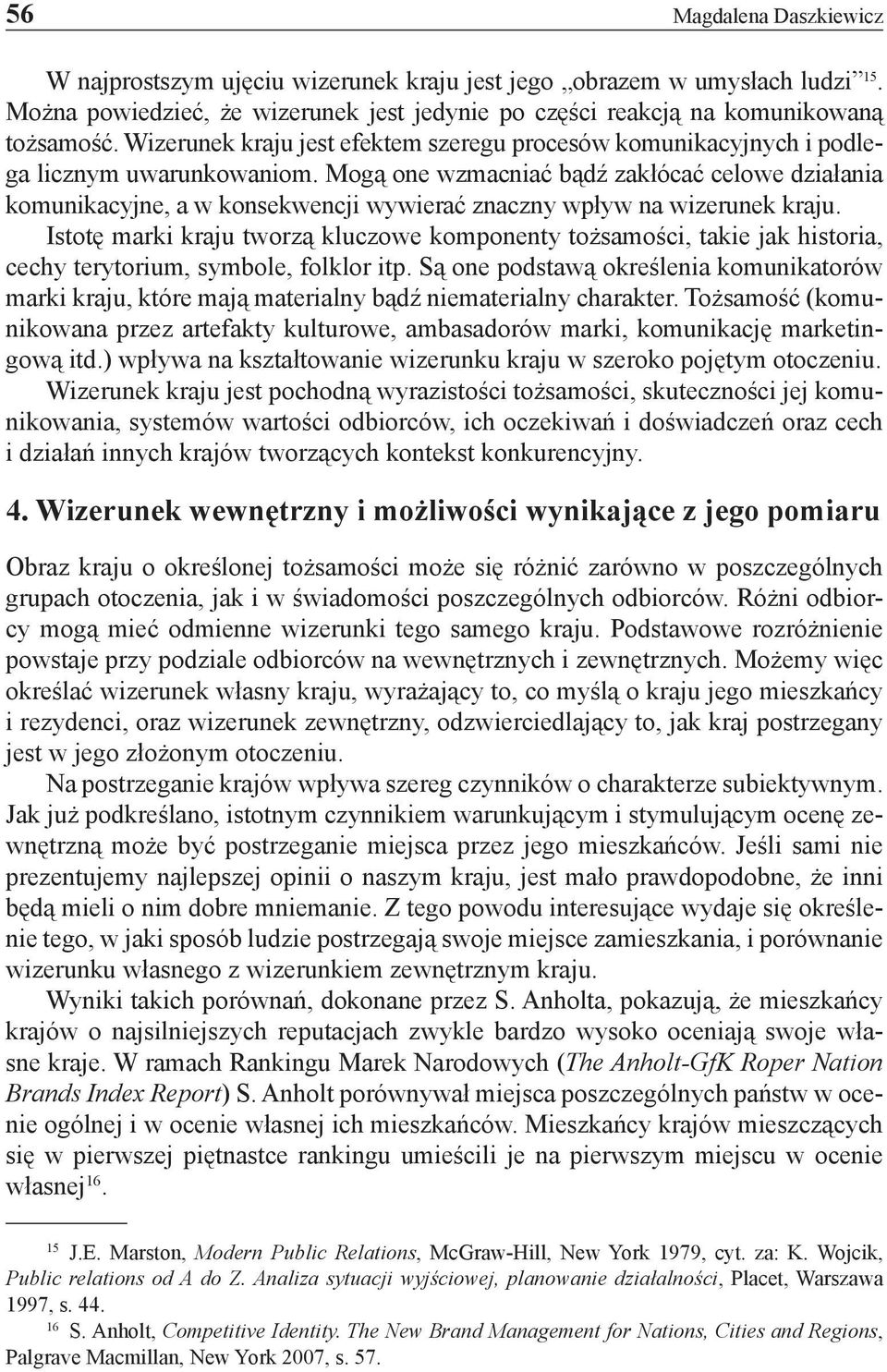 56 Magdalena Daszkiewicz

W najprostszym ujęciu wizerunek kraju jest jego „obrazem w umysłach ludzi”$^{15}$. Można powiedzieć, że wizerunek jest jedynie po części reakcją na komunikowaną tożsamość. Wizerunek kraju jest efektem szeregu procesów komunikacyjnych i podlega licznym uwarunkowaniom. Mogą one wzmacniać bądź zakłócać celowe działania komunikacyjne, a w konsekwencji wywierać znaczny wpływ na wizerunek kraju. Istotę marki kraju tworzą kluczowe komponenty tożsamości, takie jak historia, cechy terytorium, symbole, folklor itp. Są one podstawą określenia komunikatorów marki kraju, które mają materialny bądź niematerialny charakter. Tożsamość (komunikowana przez artefakty kulturowe, ambasadorów marki, komunikację marketingową itd.) wpływa na kształtowanie wizerunku kraju w szeroko pojętym otoczeniu. Wizerunek kraju jest pochodną wyrazistości tożsamości, skuteczności jej komunikowania, systemów wartości odbiorców, ich oczekiwań i doświadczeń oraz cech i działań innych krajów tworzących kontekst konkurencyjny.

4. Wizerunek wewnętrzny i możliwości wynikające z jego pomiaru

Obraz kraju o określonej tożsamości może się różnić zarówno w poszczególnych grupach otoczenia, jak i w świadomości poszczególnych odbiorców. Różni odbiorcy mogą mieć odmienne wizerunki tego samego kraju. Podstawowe rozróżnienie powstaje przy podziale odbiorców na wewnętrznych i zewnętrznych. Możemy więc określać wizerunek własny kraju, wyrażający to, co myślą o kraju jego mieszkańcy i rezydenci, oraz wizerunek zewnętrzny, odzwierciedlający to, jak kraj postrzegany jest w jego złożonym otoczeniu.

Na postrzeganie krajów wpływa szereg czynników o charakterze subiektywnym. Jak już podkreślano, istotnym czynnikiem warunkującym i stymulującym ocenę zewnętrzną może być postrzeganie miejsca przez jego mieszkańców. Jeśli sami nie prezentujemy najlepszej opinii o naszym kraju, jest mało prawdopodobne, że inni będą mieli o nim dobre mniemanie. Z tego powodu interesujące wydaje się określenie tego, w jaki sposób ludzie postrzegają swoje miejsce zamieszkania, i porównanie wizerunku własnego z wizerunkiem zewnętrznym kraju.

Wyniki takich porównań, dokonane przez S. Anholta, pokazują, że mieszkańcy krajów o najsilniejszych reputacjach zwykle bardzo wysoko oceniają swoje własne kraje. W ramach Rankingu Marek Narodowych (The Anholt-GfK Roper Nation Brands Index Report) S. Anholt porównywał miejsca poszczególnych państw w ocenie ogólnej i w ocenie własnej ich mieszkańców. Mieszkańcy krajów mieszczących się w pierwszej piętnastce rankingu umieścili je na pierwszym miejscu w ocenie własnej$^{16}$.

$^{15}$ J.E. Marston, Modern Public Relations, McGraw-Hill, New York 1979, cyt. za: K. Wojcik, Public relations od A do Z. Analiza sytuacji wyjściowej, planowanie działalności, Placet, Warszawa 1997, s. 44.

$^{16}$ S. Anholt, Competitive Identity. The New Brand Management for Nations, Cities and Regions, Palgrave Macmillan, New York 2007, s. 57.